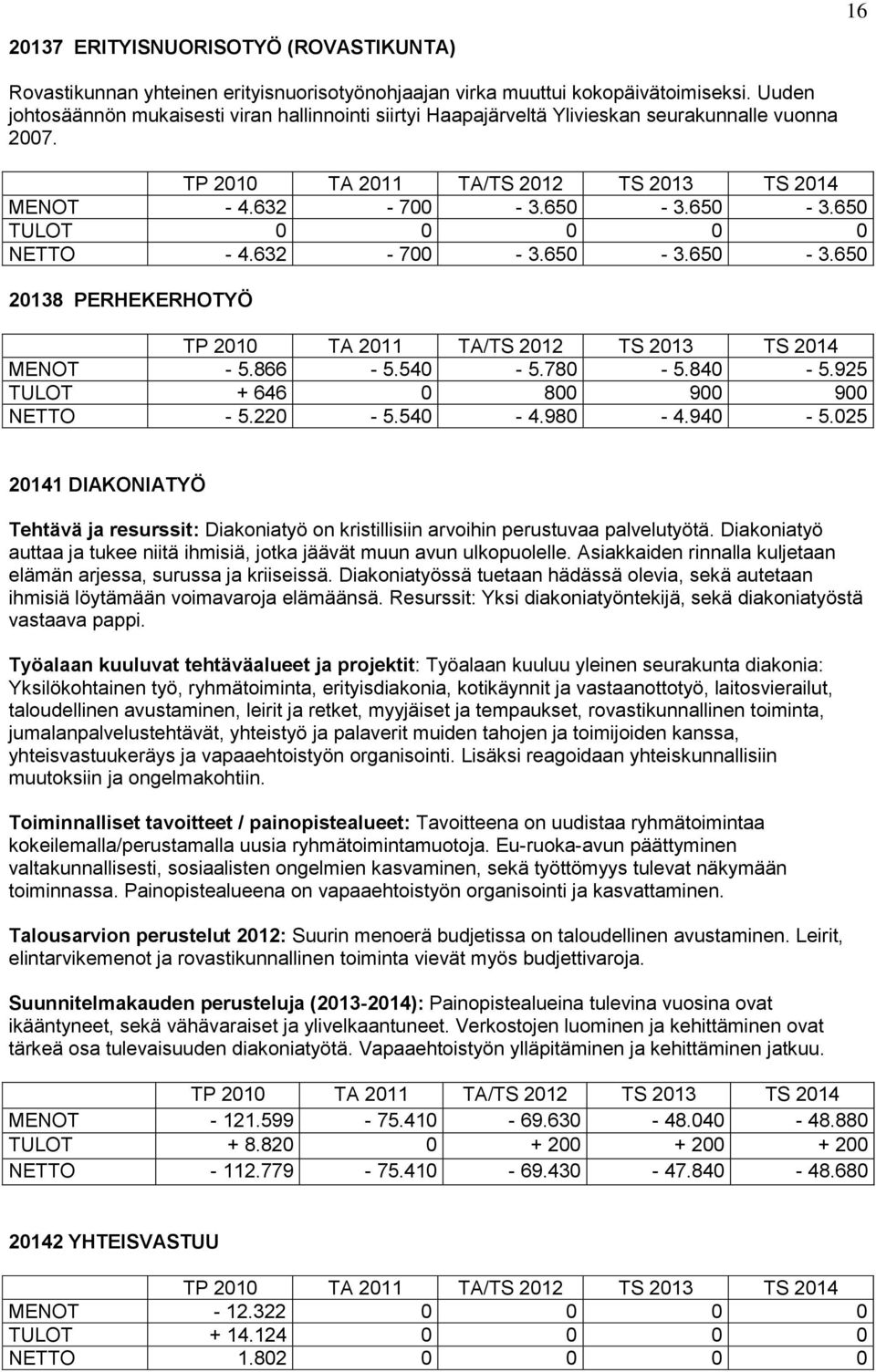 16

20137 ERITYISNUORISOTYÖ (ROVASTIKUNTA)

Rovastikunnan yhteinen erityisnuorisotyönohjaajan virka muuttui kokopäivätoimiseksi. Uuden johtosäännön mukaisesti viran hallinnointi siirtyi Haapajärveltä Ylivieskan seurakunnalle vuonna 2007.

| | TP 2010 | TA 2011 | TA/TS 2012 | TS 2013 | TS 2014 |
|---|---|---|---|---|---|
| MENOT | - 4.632 | - 700 | - 3.650 | - 3.650 | - 3.650 |
| TULOT | 0 | 0 | 0 | 0 | 0 |
| NETTO | - 4.632 | - 700 | - 3.650 | - 3.650 | - 3.650 |

20138 PERHEKERHOTYÖ

| | TP 2010 | TA 2011 | TA/TS 2012 | TS 2013 | TS 2014 |
|---|---|---|---|---|---|
| MENOT | - 5.866 | - 5.540 | - 5.780 | - 5.840 | - 5.925 |
| TULOT | + 646 | 0 | 800 | 900 | 900 |
| NETTO | - 5.220 | - 5.540 | - 4.980 | - 4.940 | - 5.025 |

20141 DIAKONIATYÖ

Tehtävä ja resurssit: Diakoniatyö on kristillisiin arvoihin perustuvaa palvelutyötä. Diakoniatyö auttaa ja tukee niitä ihmisiä, jotka jäävät muun avun ulkopuolelle. Asiakkaiden rinnalla kuljetaan elämän arjessa, surussa ja kriiseissä. Diakoniatyössä tuetaan hädässä olevia, sekä autetaan ihmisiä löytämään voimavaroja elämäänsä. Resurssit: Yksi diakoniatyöntekijä, sekä diakoniatyöstä vastaava pappi.

Työalaan kuuluvat tehtäväalueet ja projektit: Työalaan kuuluu yleinen seurakunta diakonia: Yksilökohtainen työ, ryhmätoiminta, erityisdiakonia, kotikäynnit ja vastaanottotyö, laitosvierailut, taloudellinen avustaminen, leirit ja retket, myyjäiset ja tempaukset, rovastikunnallinen toiminta, jumalanpalvelustehtävät, yhteistyö ja palaverit muiden tahojen ja toimijoiden kanssa, yhteisvastuukeräys ja vapaaehtoistyön organisointi. Lisäksi reagoidaan yhteiskunnallisiin muutoksiin ja ongelmakohtiin.

Toiminnalliset tavoitteet / painopistealueet: Tavoitteena on uudistaa ryhmätoimintaa kokeilemalla/perustamalla uusia ryhmätoimintamuotoja. Eu-ruoka-avun päättyminen valtakunnallisesti, sosiaalisten ongelmien kasvaminen, sekä työttömyys tulevat näkymään toiminnassa. Painopistealueena on vapaaehtoistyön organisointi ja kasvattaminen.

Talousarvion perustelut 2012: Suurin menoerä budjetissa on taloudellinen avustaminen. Leirit, elintarvikemenot ja rovastikunnallinen toiminta vievät myös budjettivaroja.

Suunnitelmakauden perusteluja (2013-2014): Painopistealueina tulevina vuosina ovat ikääntyneet, sekä vähävaraiset ja ylivelkaantuneet. Verkostojen luominen ja kehittäminen ovat tärkeä osa tulevaisuuden diakoniatyötä. Vapaaehtoistyön ylläpitäminen ja kehittäminen jatkuu.

| | TP 2010 | TA 2011 | TA/TS 2012 | TS 2013 | TS 2014 |
|---|---|---|---|---|---|
| MENOT | - 121.599 | - 75.410 | - 69.630 | - 48.040 | - 48.880 |
| TULOT | + 8.820 | 0 | + 200 | + 200 | + 200 |
| NETTO | - 112.779 | - 75.410 | - 69.430 | - 47.840 | - 48.680 |

20142 YHTEISVASTUU

| | TP 2010 | TA 2011 | TA/TS 2012 | TS 2013 | TS 2014 |
|---|---|---|---|---|---|
| MENOT | - 12.322 | 0 | 0 | 0 | 0 |
| TULOT | + 14.124 | 0 | 0 | 0 | 0 |
| NETTO | 1.802 | 0 | 0 | 0 | 0 |